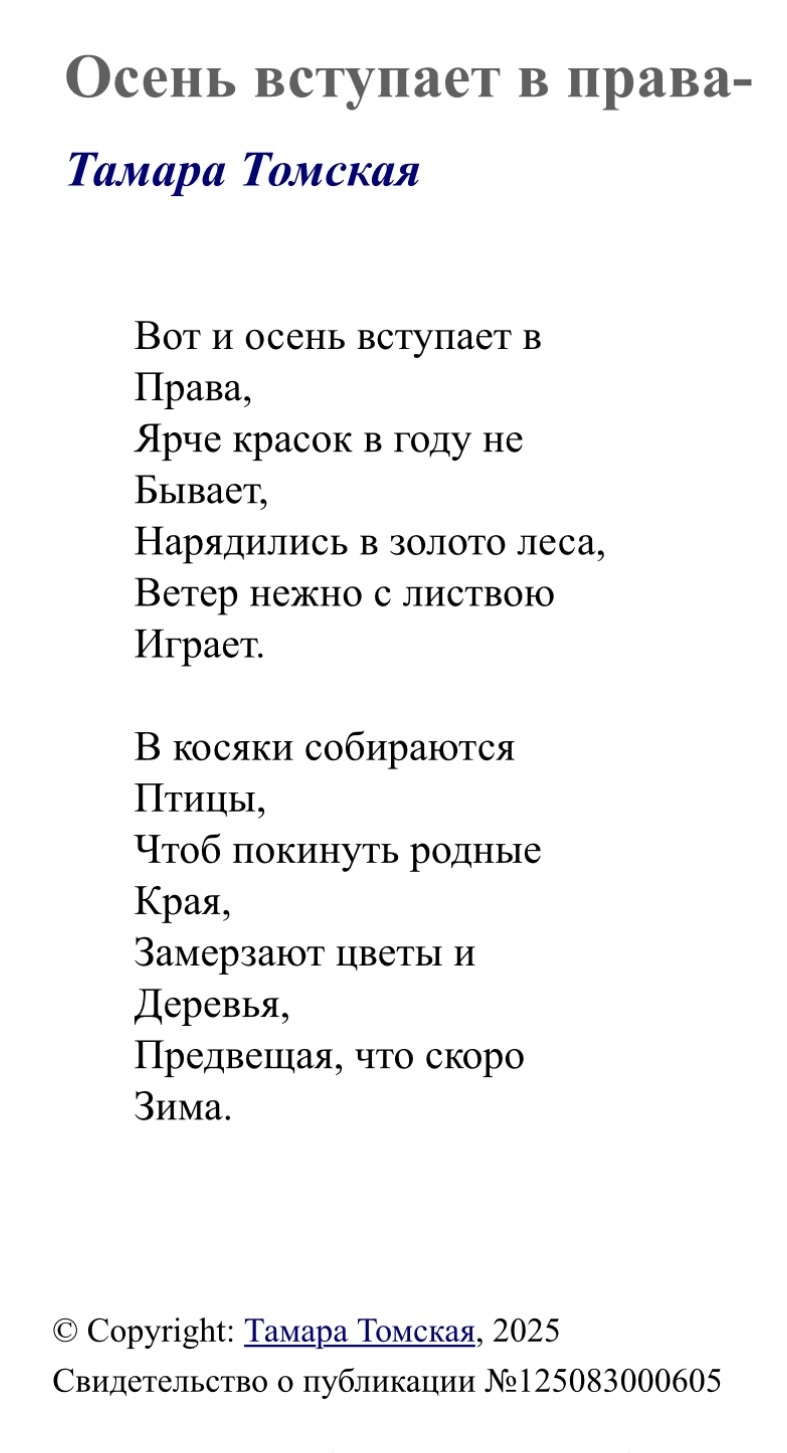 Осень вступает в права-

Тамара Томская

Вот и осень вступает в
Права,
Ярче красок в году не
Бывает,
Нарядились в золото леса,
Ветер нежно с листвою
Играет.

В косяки собираются
Птицы,
Чтоб покинуть родные
Края,
Замерзают цветы и
Деревья,
Предвещая, что скоро
Зима.

© Copyright: Тамара Томская, 2025
Свидетельство о публикации №125083000605